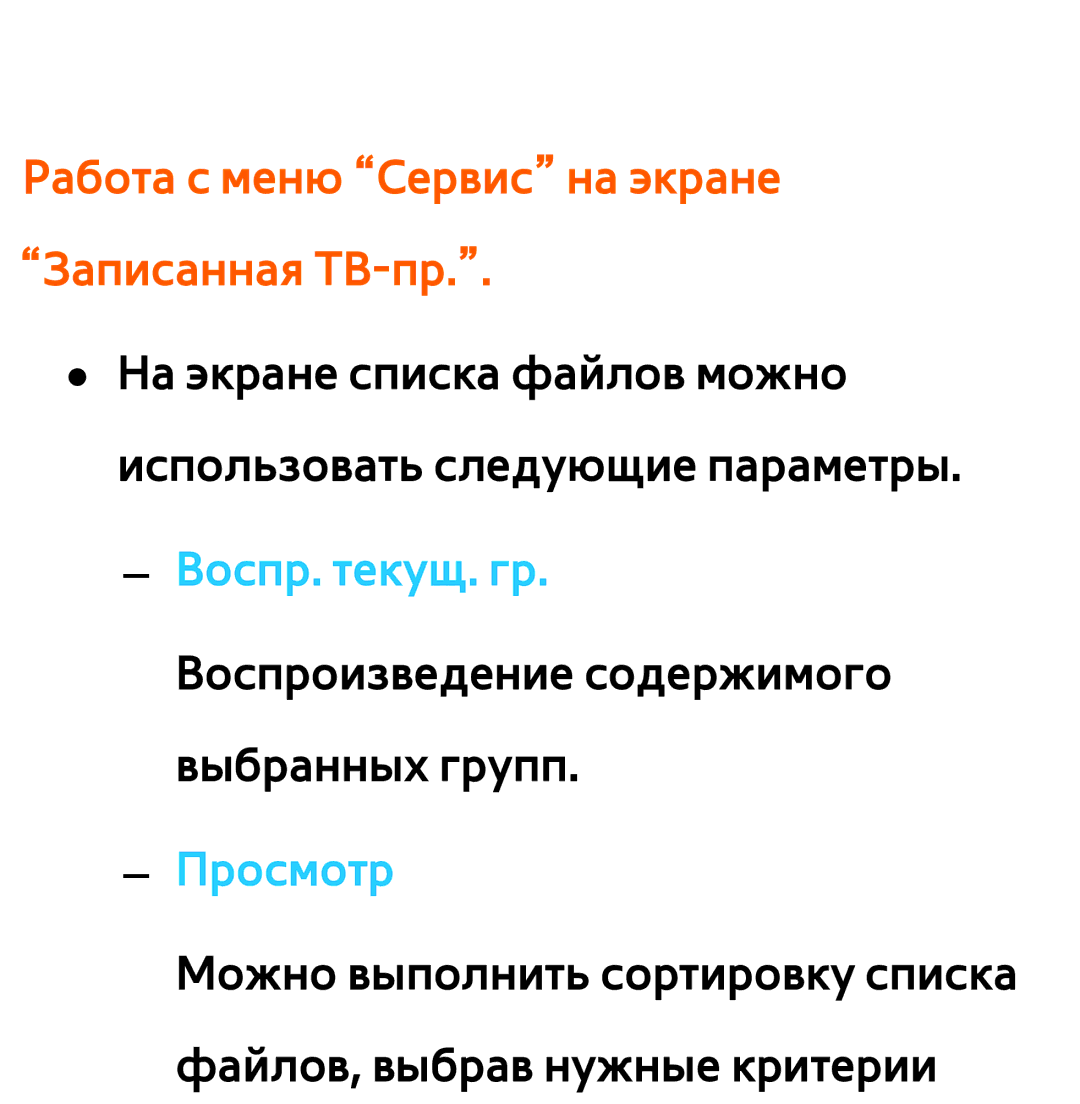 Работа с меню “Сервис” на экране “Записанная ТВ-пр.”.

● На экране списка файлов можно использовать следующие параметры.

– Воспр. текущ. гр.

Воспроизведение содержимого выбранных групп.

– Просмотр

Можно выполнить сортировку списка файлов, выбрав нужные критерии